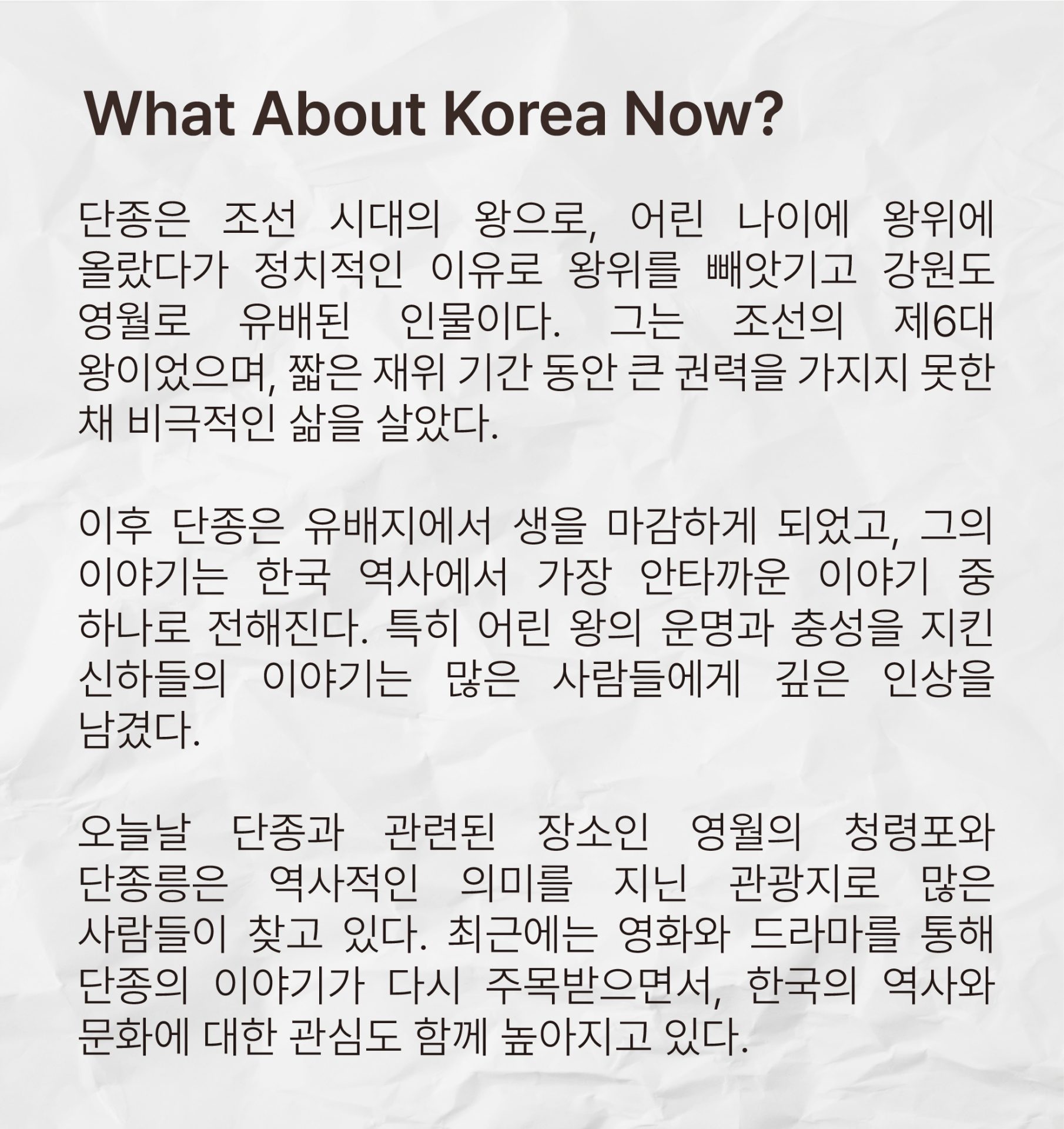 What About Korea Now?

단종은 조선 시대의 왕으로, 어린 나이에 왕위에 올랐다가 정치적인 이유로 왕위를 빼앗기고 강원도 영월로 유배된 인물이다. 그는 조선의 제6대 왕이었으며, 짧은 재위 기간 동안 큰 권력을 가지지 못한 채 비극적인 삶을 살았다.

이후 단종은 유배지에서 생을 마감하게 되었고, 그의 이야기는 한국 역사에서 가장 안타까운 이야기 중 하나로 전해진다. 특히 어린 왕의 운명과 충성을 지킨 신하들의 이야기는 많은 사람들에게 깊은 인상을 남겼다.

오늘날 단종과 관련된 장소인 영월의 청령포와 단종릉은 역사적인 의미를 지닌 관광지로 많은 사람들이 찾고 있다. 최근에는 영화와 드라마를 통해 단종의 이야기가 다시 주목받으면서, 한국의 역사와 문화에 대한 관심도 함께 높아지고 있다.